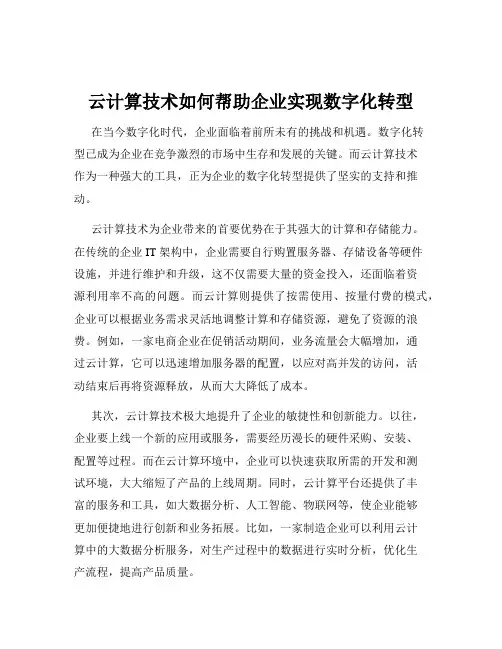 云计算技术如何帮助企业实现数字化转型

在当今数字化时代，企业面临着前所未有的挑战和机遇。数字化转型已成为企业在竞争激烈的市场中生存和发展的关键。而云计算技术作为一种强大的工具，正为企业的数字化转型提供了坚实的支持和推动。

云计算技术为企业带来的首要优势在于其强大的计算和存储能力。在传统的企业 IT 架构中，企业需要自行购置服务器、存储设备等硬件设施，并进行维护和升级，这不仅需要大量的资金投入，还面临着资源利用率不高的问题。而云计算则提供了按需使用、按量付费的模式，企业可以根据业务需求灵活地调整计算和存储资源，避免了资源的浪费。例如，一家电商企业在促销活动期间，业务流量会大幅增加，通过云计算，它可以迅速增加服务器的配置，以应对高并发的访问，活动结束后再将资源释放，从而大大降低了成本。

其次，云计算技术极大地提升了企业的敏捷性和创新能力。以往，企业要上线一个新的应用或服务，需要经历漫长的硬件采购、安装、配置等过程。而在云计算环境中，企业可以快速获取所需的开发和测试环境，大大缩短了产品的上线周期。同时，云计算平台还提供了丰富的服务和工具，如大数据分析、人工智能、物联网等，使企业能够更加便捷地进行创新和业务拓展。比如，一家制造企业可以利用云计算中的大数据分析服务，对生产过程中的数据进行实时分析，优化生产流程，提高产品质量。